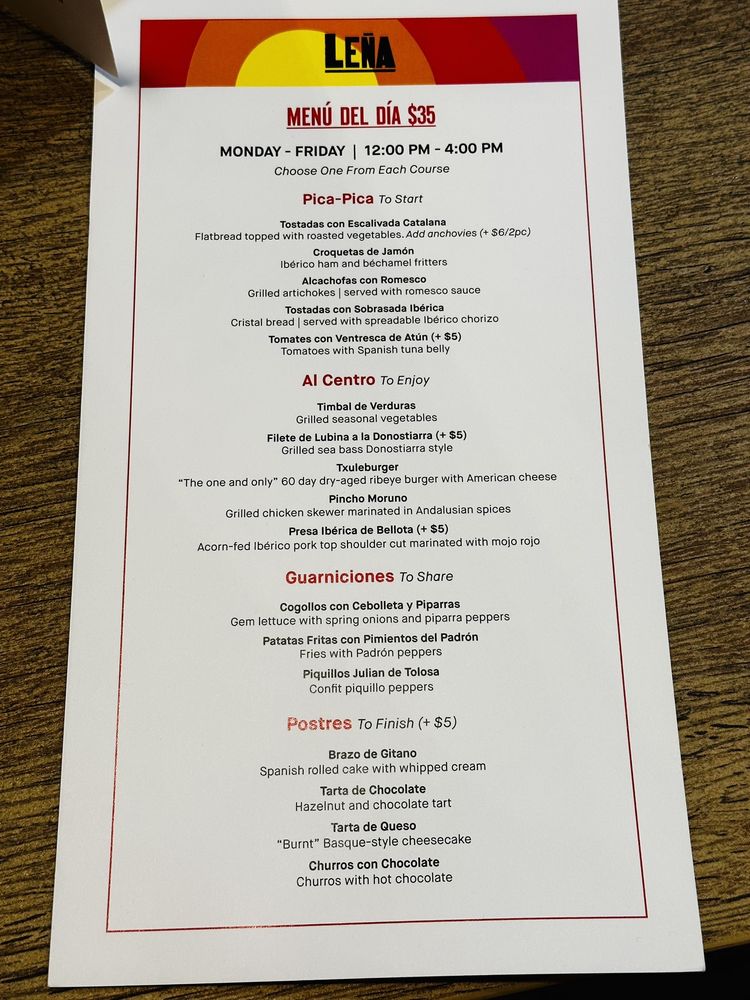 LEÑA

MENÚ DEL DÍA $35

MONDAY - FRIDAY | 12:00 PM - 4:00 PM
Choose One From Each Course

Pica-Pica To Start

Tostadas con Escalivada Catalana
Flatbread topped with roasted vegetables. Add anchovies (+ $6/2pc)

Croquetas de Jamón
Ibérico ham and béchamel fritters

Alcachofas con Romesco
Grilled artichokes | served with romesco sauce

Tostadas con Sobrasada Ibérica
Cristal bread | served with spreadable Ibérico chorizo

Tomates con Ventresca de Atún (+ $5)
Tomatoes with Spanish tuna belly

Al Centro To Enjoy

Timbal de Verduras
Grilled seasonal vegetables

Filete de Lubina a la Donostiarra (+ $5)
Grilled sea bass Donostiarra style

Txuleburger
"The one and only" 60 day dry-aged ribeye burger with American cheese

Pincho Moruno
Grilled chicken skewer marinated in Andalusian spices

Presa Ibérica de Bellota (+ $5)
Acorn-fed Ibérico pork top shoulder cut marinated with mojo rojo

Guarniciones To Share

Cogollos con Cebolleta y Piparras
Gem lettuce with spring onions and piparra peppers

Patatas Fritas con Pimientos del Padrón
Fries with Padrón peppers

Piquillos Julian de Tolosa
Confit piquillo peppers

Postres To Finish (+ $5)

Brazo de Gitano
Spanish rolled cake with whipped cream

Tarta de Chocolate
Hazelnut and chocolate tart

Tarta de Queso
"Burnt" Basque-style cheesecake

Churros con Chocolate
Churros with hot chocolate